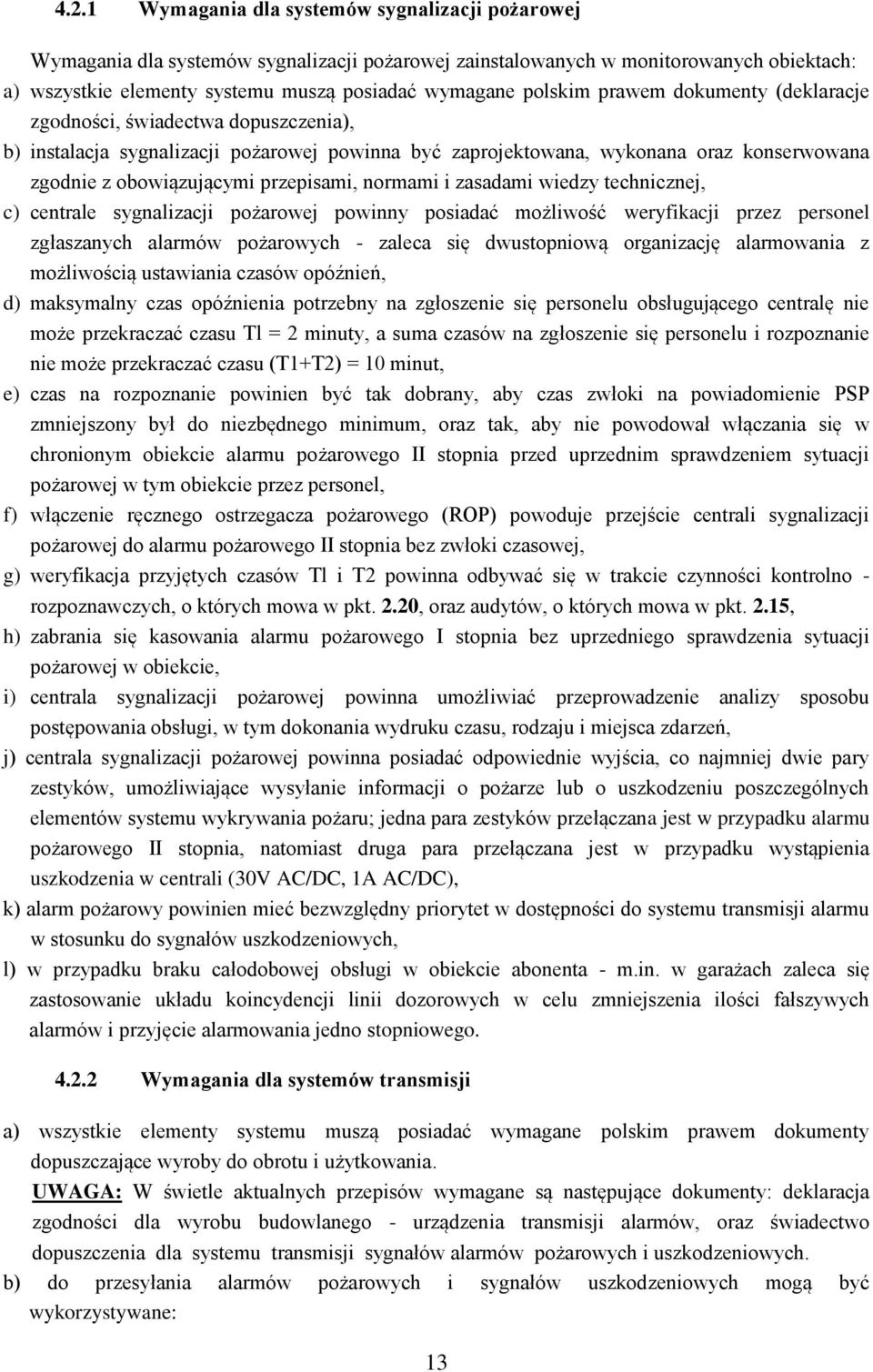 4.2.1 Wymagania dla systemów sygnalizacji pożarowej

Wymagania dla systemów sygnalizacji pożarowej zainstalowanych w monitorowanych obiektach:
a) wszystkie elementy systemu muszą posiadać wymagane polskim prawem dokumenty (deklaracje zgodności, świadectwa dopuszczenia),
b) instalacja sygnalizacji pożarowej powinna być zaprojektowana, wykonana oraz konserwowana zgodnie z obowiązującymi przepisami, normami i zasadami wiedzy technicznej,
c) centrale sygnalizacji pożarowej powinny posiadać możliwość weryfikacji przez personel zgłaszanych alarmów pożarowych - zaleca się dwustopniową organizację alarmowania z możliwością ustawiania czasów opóźnień,
d) maksymalny czas opóźnienia potrzebny na zgłoszenie się personelu obsługującego centralę nie może przekraczać czasu Tl = 2 minuty, a suma czasów na zgłoszenie się personelu i rozpoznanie nie może przekraczać czasu (T1+T2) = 10 minut,
e) czas na rozpoznanie powinien być tak dobrany, aby czas zwłoki na powiadomienie PSP zmniejszony był do niezbędnego minimum, oraz tak, aby nie powodował włączania się w chronionym obiekcie alarmu pożarowego II stopnia przed uprzednim sprawdzeniem sytuacji pożarowej w tym obiekcie przez personel,
f) włączenie ręcznego ostrzegacza pożarowego (ROP) powoduje przejście centrali sygnalizacji pożarowej do alarmu pożarowego II stopnia bez zwłoki czasowej,
g) weryfikacja przyjętych czasów Tl i T2 powinna odbywać się w trakcie czynności kontrolno - rozpoznawczych, o których mowa w pkt. 2.20, oraz audytów, o których mowa w pkt. 2.15,
h) zabrania się kasowania alarmu pożarowego I stopnia bez uprzedniego sprawdzenia sytuacji pożarowej w obiekcie,
i) centrala sygnalizacji pożarowej powinna umożliwiać przeprowadzenie analizy sposobu postępowania obsługi, w tym dokonania wydruku czasu, rodzaju i miejsca zdarzeń,
j) centrala sygnalizacji pożarowej powinna posiadać odpowiednie wyjścia, co najmniej dwie pary zestyków, umożliwiające wysyłanie informacji o pożarze lub o uszkodzeniu poszczególnych elementów systemu wykrywania pożaru; jedna para zestyków przełączana jest w przypadku alarmu pożarowego II stopnia, natomiast druga para przełączana jest w przypadku wystąpienia uszkodzenia w centrali (30V AC/DC, 1A AC/DC),
k) alarm pożarowy powinien mieć bezwzględny priorytet w dostępności do systemu transmisji alarmu w stosunku do sygnałów uszkodzeniowych,
l) w przypadku braku całodobowej obsługi w obiekcie abonenta - m.in. w garażach zaleca się zastosowanie układu koincydencji linii dozorowych w celu zmniejszenia ilości fałszywych alarmów i przyjęcie alarmowania jedno stopniowego.

4.2.2 Wymagania dla systemów transmisji

a) wszystkie elementy systemu muszą posiadać wymagane polskim prawem dokumenty dopuszczające wyroby do obrotu i użytkowania.
UWAGA: W świetle aktualnych przepisów wymagane są następujące dokumenty: deklaracja zgodności dla wyrobu budowlanego - urządzenia transmisji alarmów, oraz świadectwo dopuszczenia dla systemu transmisji sygnałów alarmów pożarowych i uszkodzeniowych.
b) do przesyłania alarmów pożarowych i sygnałów uszkodzeniowych mogą być wykorzystywane:

13